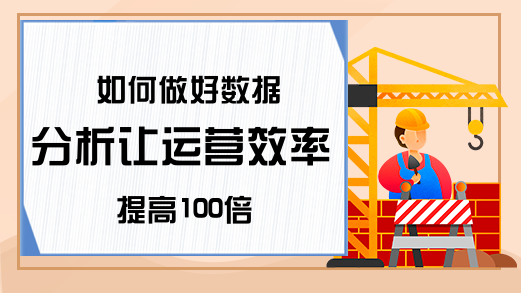 如何做好数据

分析让运营效率

提高100倍